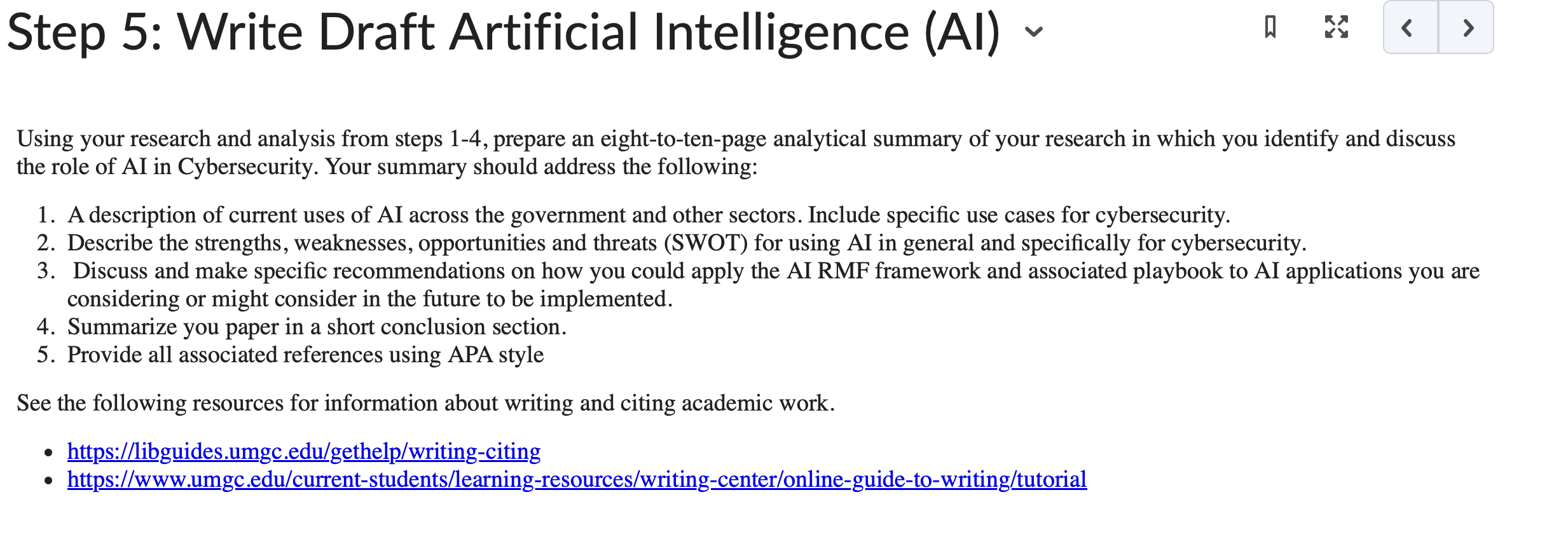 Step 5: Write Draft Artificial Intelligence (AI)

Using your research and analysis from steps 1-4, prepare an eight-to-ten-page analytical summary of your research in which you identify and discuss the role of AI in Cybersecurity. Your summary should address the following:

1. A description of current uses of AI across the government and other sectors. Include specific use cases for cybersecurity.
2. Describe the strengths, weaknesses, opportunities and threats (SWOT) for using AI in general and specifically for cybersecurity.
3. Discuss and make specific recommendations on how you could apply the AI RMF framework and associated playbook to AI applications you are considering or might consider in the future to be implemented.
4. Summarize you paper in a short conclusion section.
5. Provide all associated references using APA style

See the following resources for information about writing and citing academic work.

- https://libguides.umgc.edu/gethelp/writing-citing
- https://www.umgc.edu/current-students/learning-resources/writing-center/online-guide-to-writing/tutorial